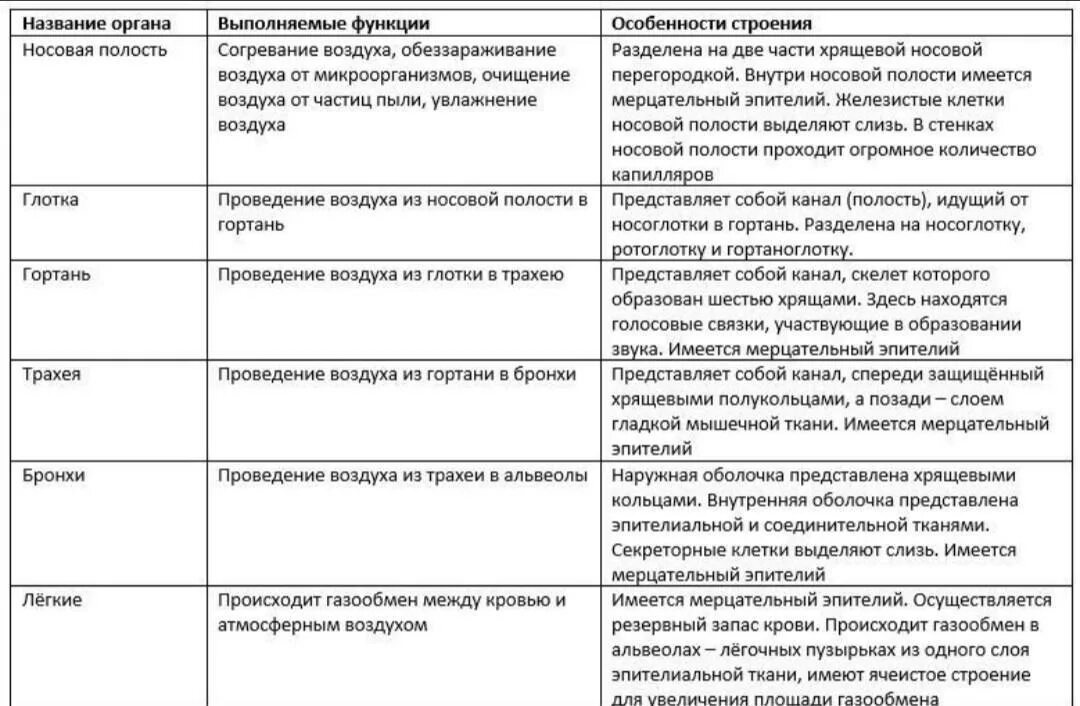 | Название органа | Выполняемые функции | Особенности строения |
|---|---|---|
| Носовая полость | Согревание воздуха, обеззараживание воздуха от микроорганизмов, очищение воздуха от частиц пыли, увлажнение воздуха | Разделена на две части хрящевой носовой перегородкой. Внутри носовой полости имеется мерцательный эпителий. Железистые клетки носовой полости выделяют слизь. В стенках носовой полости проходит огромное количество капилляров |
| Глотка | Проведение воздуха из носовой полости в гортань | Представляет собой канал (полость), идущий от носоглотки в гортань. Разделена на носоглотку, ротоглотку и гортаноглотку. |
| Гортань | Проведение воздуха из глотки в трахею | Представляет собой канал, скелет которого образован шестью хрящами. Здесь находятся голосовые связки, участвующие в образовании звука. Имеется мерцательный эпителий |
| Трахея | Проведение воздуха из гортани в бронхи | Представляет собой канал, спереди защищённый хрящевыми полукольцами, а позади – слоем гладкой мышечной ткани. Имеется мерцательный эпителий |
| Бронхи | Проведение воздуха из трахеи в альвеолы | Наружная оболочка представлена хрящевыми кольцами. Внутренняя оболочка представлена эпителиальной и соединительной тканями. Секреторные клетки выделяют слизь. Имеется мерцательный эпителий |
| Лёгкие | Происходит газообмен между кровью и атмосферным воздухом | Имеется мерцательный эпителий. Осуществляется резервный запас крови. Происходит газообмен в альвеолах – лёгочных пузырьках из одного слоя эпителиальной ткани, имеют ячеистое строение для увеличения площади газообмена |